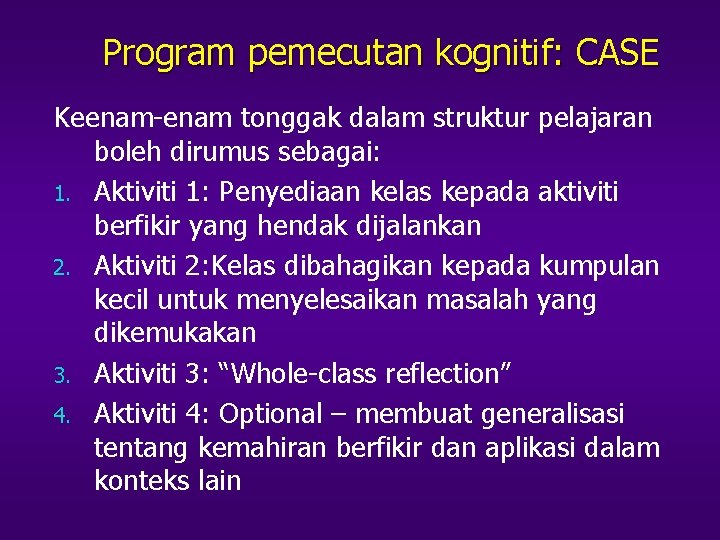 Program pemecutan kognitif: CASE

Keenam-enam tonggak dalam struktur pelajaran boleh dirumus sebagai:

1. Aktiviti 1: Penyediaan kelas kepada aktiviti berfikir yang hendak dijalankan
2. Aktiviti 2:Kelas dibahagikan kepada kumpulan kecil untuk menyelesaikan masalah yang dikemukakan
3. Aktiviti 3: “Whole-class reflection”
4. Aktiviti 4: Optional – membuat generalisasi tentang kemahiran berfikir dan aplikasi dalam konteks lain